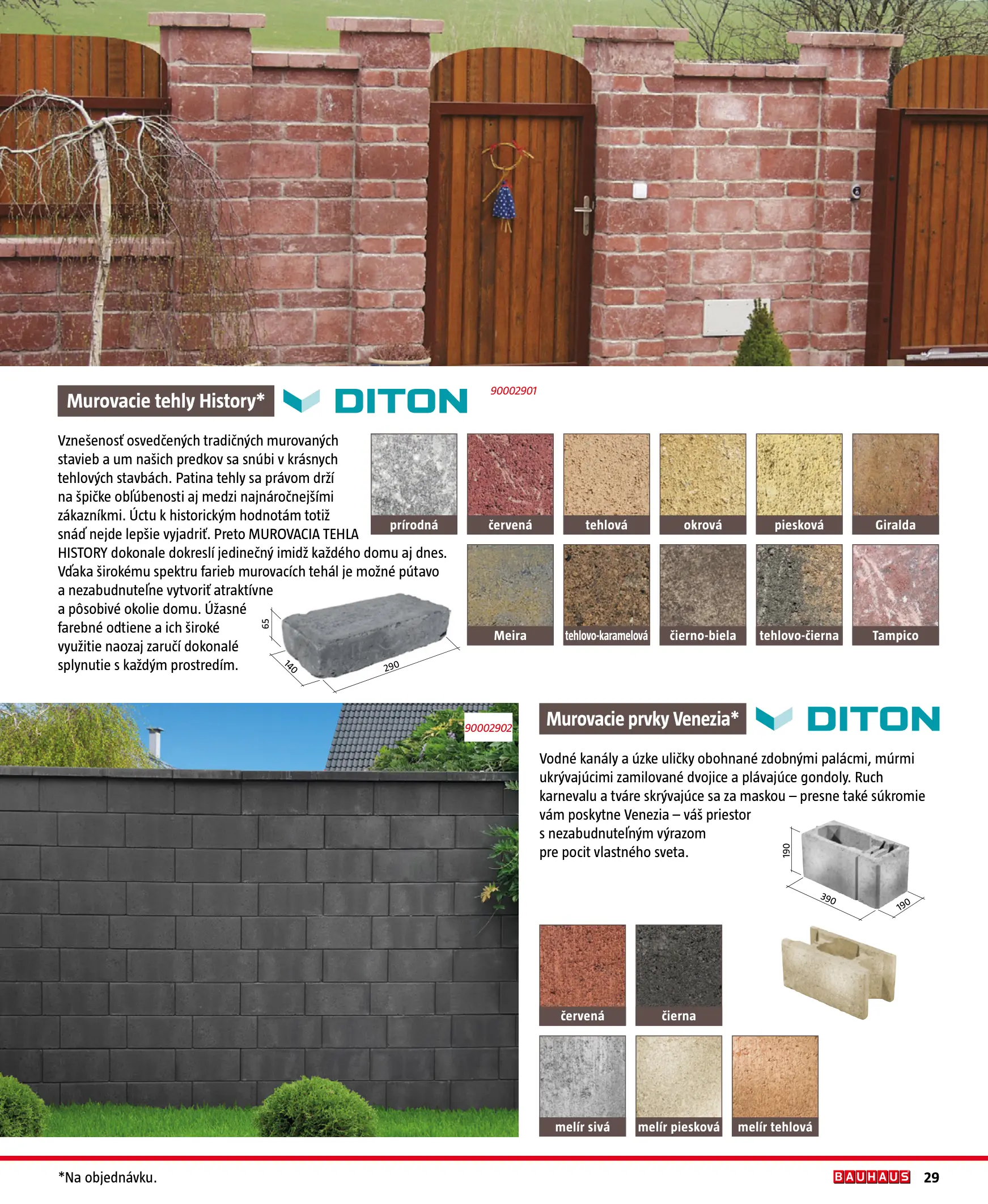 Murovacie tehly History*

DITON

90002901

Vznešenosť osvedčených tradičných murovaných stavieb a um našich predkov sa snúbi v krásnych tehlových stavbách. Patina tehly sa právom drží na špičke obľúbenosti aj medzi najnáročnejšími zákazníkmi. Úctu k historickým hodnotám totiž snáď nejde lepšie vyjadriť. Preto MUROVACIA TEHLA HISTORY dokonale dokreslí jedinečný imidž každého domu aj dnes. Vďaka širokému spektru farieb murovacích tehál je možné pútavo a nezabudnuteľne vytvoriť atraktívne a pôsobivé okolie domu. Úžasné farebné odtiene a ich široké využitie naozaj zaručí dokonalé splynutie s každým prostredím.

65
140
290

prírodná
červená
tehlová
okrová
piesková
Giralda
Meira
tehlovo-karamelová
čierno-biela
tehlovo-čierna
Tampico

90002902

Murovacie prvky Venezia*

DITON

Vodné kanály a úzke uličky obohnané zdobnými palácmi, múrmi ukrývajúcimi zamilované dvojice a plávajúce gondoly. Ruch karnevalu a tváre skrývajúce sa za maskou – presne také súkromie vám poskytne Venezia – váš priestor s nezabudnuteľným výrazom pre pocit vlastného sveta.

190
390
190

červená
čierna
melír sivá
melír piesková
melír tehlová

*Na objednávku.

BAUHAUS 29